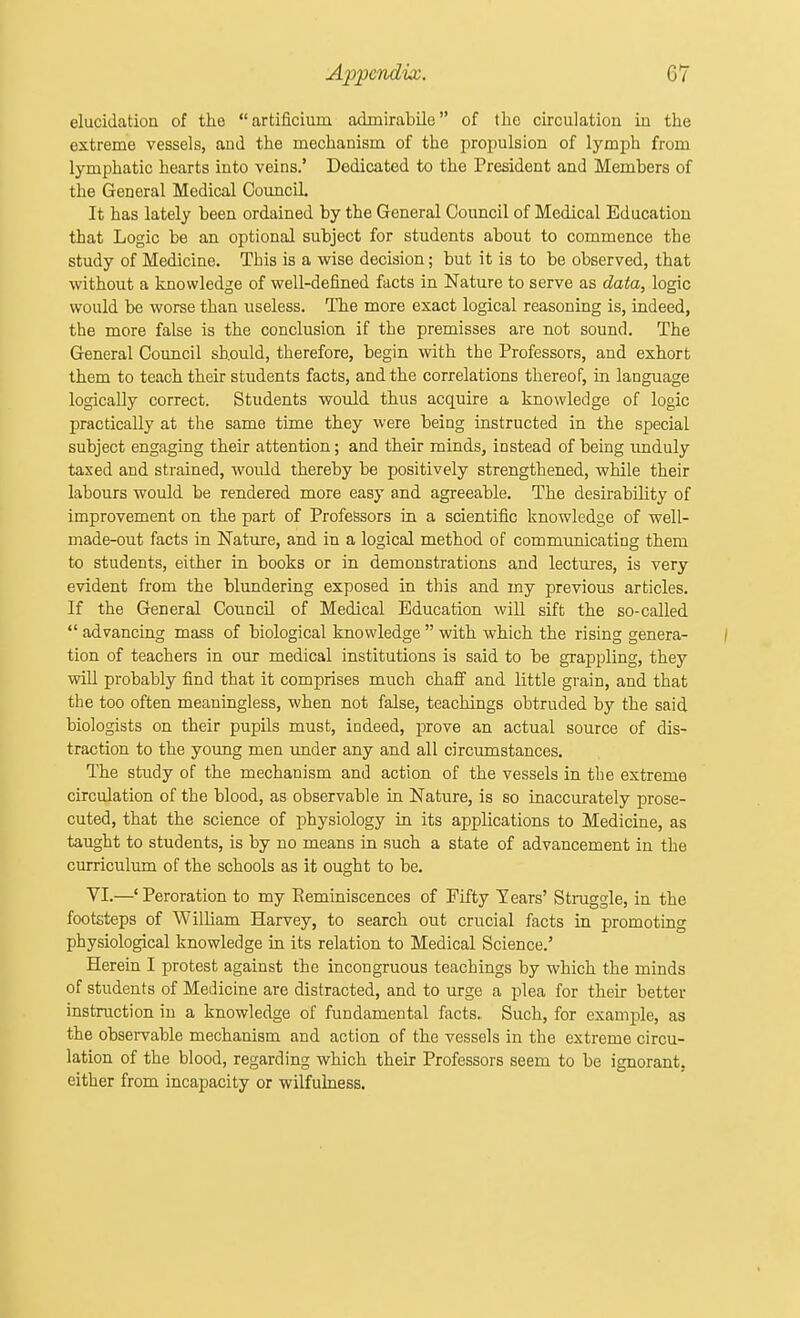 Appendix. 67

elucidation of the "artificium admirabile" of the circulation in the extreme vessels, and the mechanism of the propulsion of lymph from lymphatic hearts into veins.' Dedicated to the President and Members of the General Medical Council.

It has lately been ordained by the General Council of Medical Education that Logic be an optional subject for students about to commence the study of Medicine. This is a wise decision; but it is to be observed, that without a knowledge of well-defined facts in Nature to serve as data, logic would be worse than useless. The more exact logical reasoning is, indeed, the more false is the conclusion if the premisses are not sound. The General Council should, therefore, begin with the Professors, and exhort them to teach their students facts, and the correlations thereof, in language logically correct. Students would thus acquire a knowledge of logic practically at the same time they were being instructed in the special subject engaging their attention; and their minds, instead of being unduly taxed and strained, would thereby be positively strengthened, while their labours would be rendered more easy and agreeable. The desirability of improvement on the part of Professors in a scientific knowledge of well-made-out facts in Nature, and in a logical method of communicating them to students, either in books or in demonstrations and lectures, is very evident from the blundering exposed in this and my previous articles. If the General Council of Medical Education will sift the so-called "advancing mass of biological knowledge" with which the rising generation of teachers in our medical institutions is said to be grappling, they will probably find that it comprises much chaff and little grain, and that the too often meaningless, when not false, teachings obtruded by the said biologists on their pupils must, indeed, prove an actual source of distraction to the young men under any and all circumstances.

The study of the mechanism and action of the vessels in the extreme circulation of the blood, as observable in Nature, is so inaccurately prosecuted, that the science of physiology in its applications to Medicine, as taught to students, is by no means in such a state of advancement in the curriculum of the schools as it ought to be.

VI.—'Peroration to my Reminiscences of Fifty Years' Struggle, in the footsteps of William Harvey, to search out crucial facts in promoting physiological knowledge in its relation to Medical Science.'

Herein I protest against the incongruous teachings by which the minds of students of Medicine are distracted, and to urge a plea for their better instruction in a knowledge of fundamental facts. Such, for example, as the observable mechanism and action of the vessels in the extreme circulation of the blood, regarding which their Professors seem to be ignorant, either from incapacity or wilfulness.